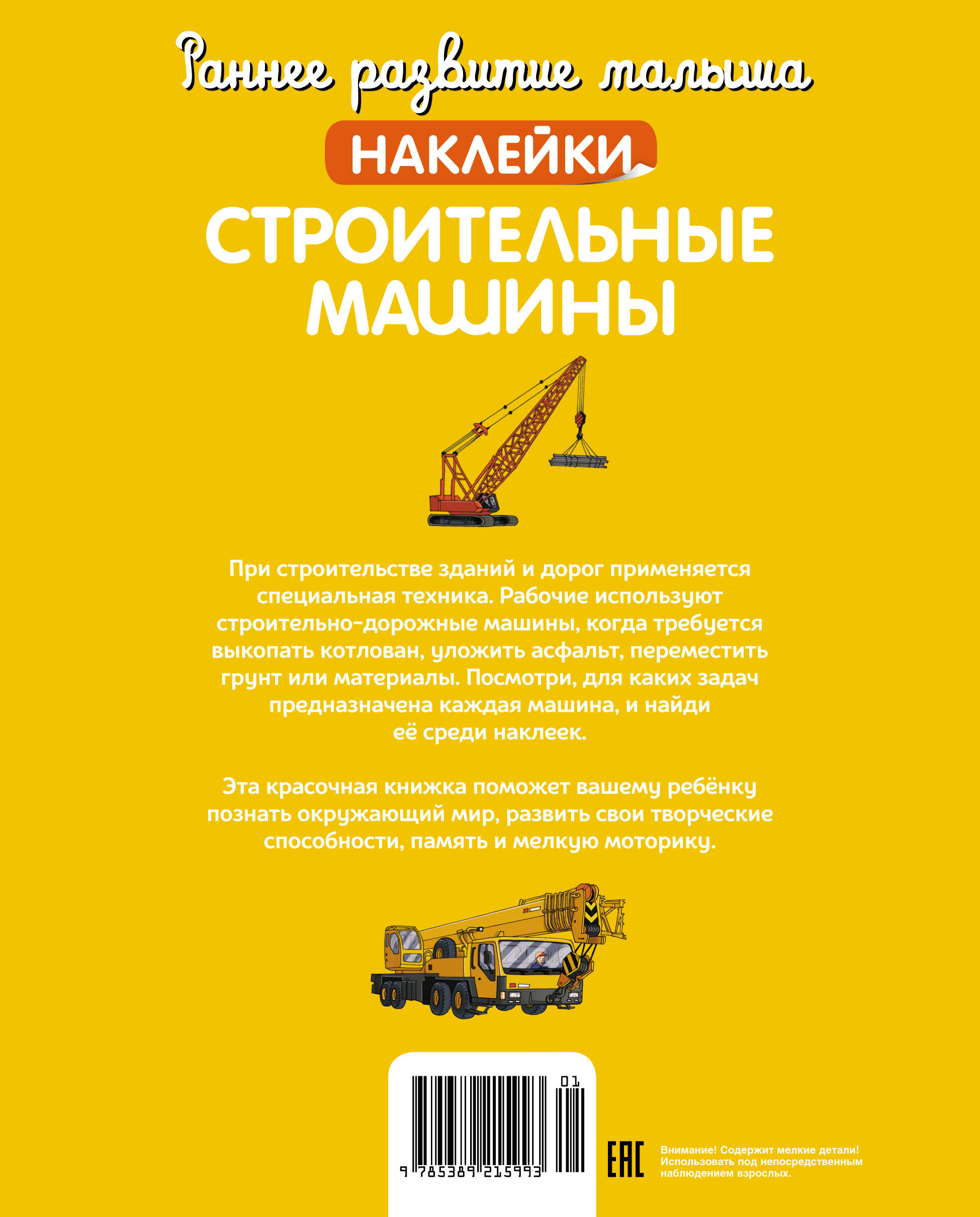 Раннее развитие малыша

НАКЛЕЙКИ

СТРОИТЕЛЬНЫЕ МАШИНЫ

При строительстве зданий и дорог применяется специальная техника. Рабочие используют строительно-дорожные машины, когда требуется выкопать котлован, уложить асфальт, переместить грунт или материалы. Посмотри, для каких задач предназначена каждая машина, и найди её среди наклеек.

Эта красочная книжка поможет вашему ребёнку познать окружающий мир, развить свои творческие способности, память и мелкую моторику.

01

9 785389 215993

EAC

Внимание! Содержит мелкие детали! Использовать под непосредственным наблюдением взрослых.